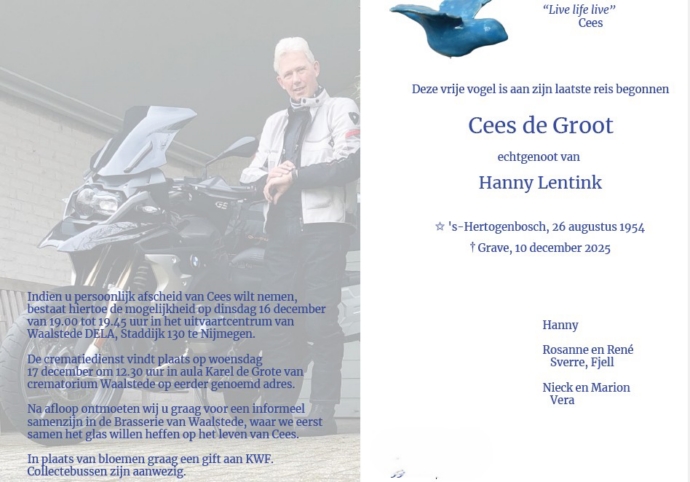 Indien u persoonlijk afscheid van Cees wilt nemen, bestaat hiertoe de mogelijkheid op dinsdag 16 december van 19.00 tot 19.45 uur in het uitvaartcentrum van Waalstede DELA, Staddijk 130 te Nijmegen.

De crematiedienst vindt plaats op woensdag 17 december om 12.30 uur in aula Karel de Grote van crematorium Waalstede op eerder genoemd adres.

Na afloop ontmoeten wij u graag voor een informeel samenzijn in de Brasserie van Waalstede, waar we eerst samen het glas willen heffen op het leven van Cees.

In plaats van bloemen graag een gift aan KWF. Collectebussen zijn aanwezig.

"Live life live"
Cees

Deze vrije vogel is aan zijn laatste reis begonnen

Cees de Groot

echtgenoot van

Hanny Lentink

☆ 's-Hertogenbosch, 26 augustus 1954
† Grave, 10 december 2025

Hanny

Rosanne en René
Sverre, Fjell

Nieck en Marion
Vera